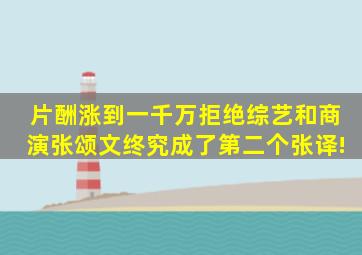 片酬涨到一千万拒绝综艺和商演张颂文终究成了第二个张译!